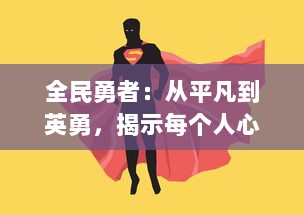 全民勇者：从平凡到英勇，揭示每个人心